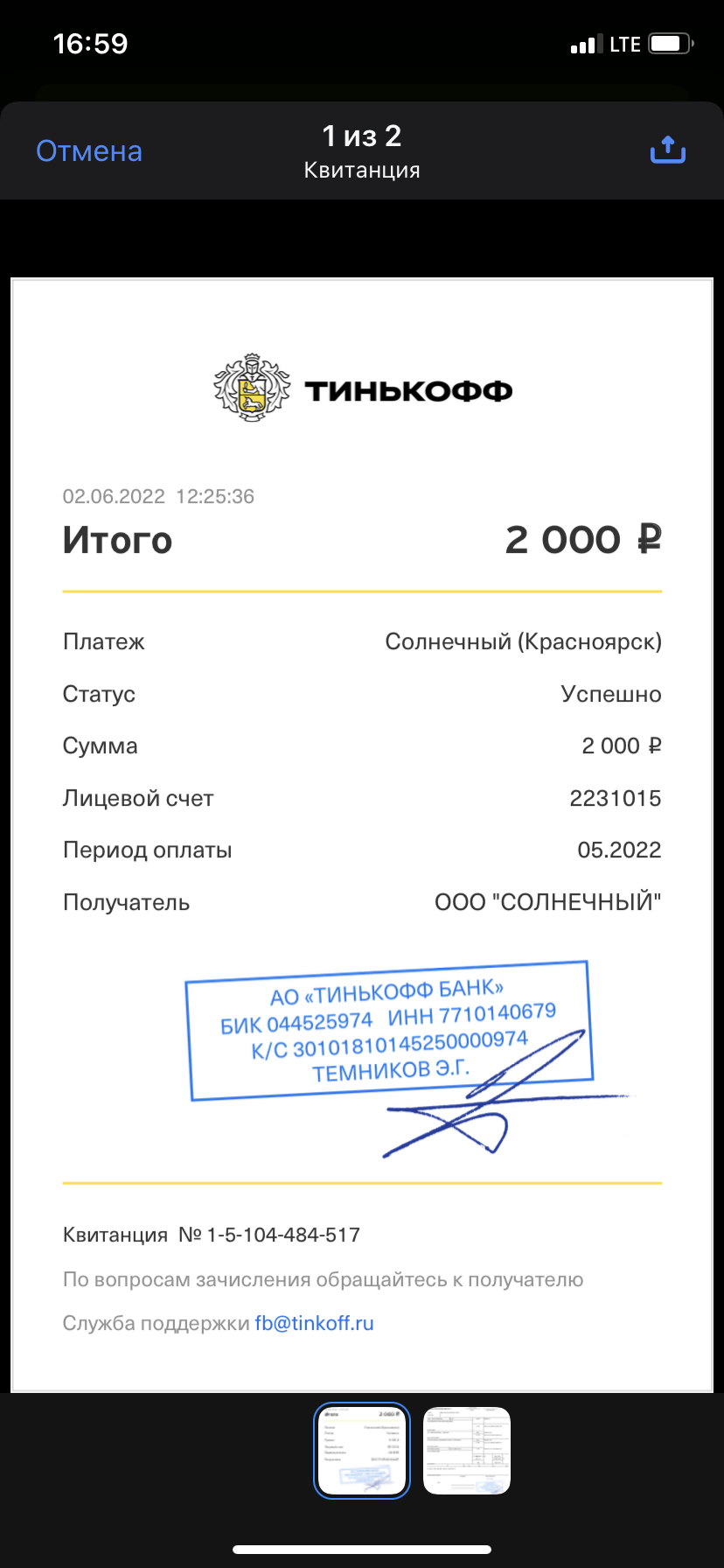 16:59 LTE

Отмена
1 из 2
Квитанция

ТИНЬКОФФ

02.06.2022 12:25:36
Итого 2 000 ₽

Платеж Солнечный (Красноярск)
Статус Успешно
Сумма 2 000 ₽
Лицевой счет 2231015
Период оплаты 05.2022
Получатель ООО "СОЛНЕЧНЫЙ"

АО «ТИНЬКОФФ БАНК»
БИК 044525974 ИНН 7710140679
К/С 30101810145250000974
ТЕМНИКОВ Э.Г.

Квитанция № 1-5-104-484-517
По вопросам зачисления обращайтесь к получателю
Служба поддержки fb@tinkoff.ru